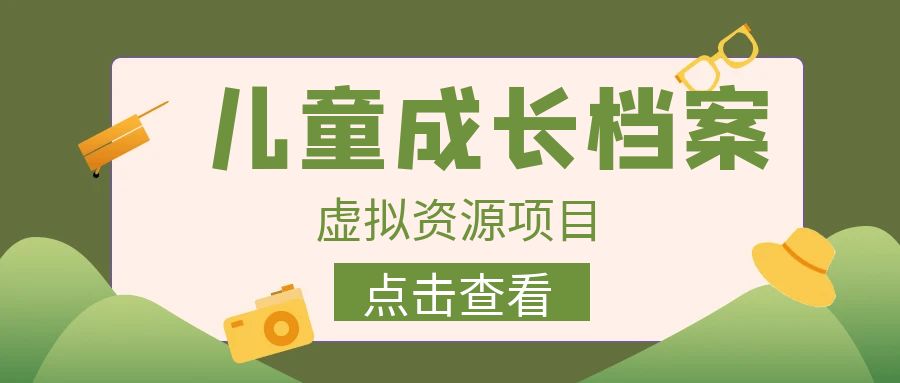 儿童成长档案

虚拟资源项目

点击查看